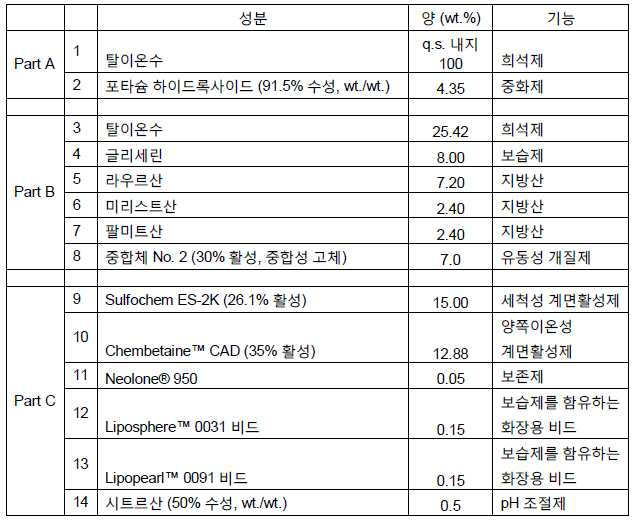 |  |  | 성분 | 양 (wt.%) | 기능 |
|---|---|---|---|---|
| Part A | 1 | 탈이온수 | q.s. 내지 100 | 희석제 |
|  | 2 | 포타슘 하이드록사이드 (91.5% 수성, wt./wt.) | 4.35 | 중화제 |
|  |  |  |  |  |
| Part B | 3 | 탈이온수 | 25.42 | 희석제 |
|  | 4 | 글리세린 | 8.00 | 보습제 |
|  | 5 | 라우르산 | 7.20 | 지방산 |
|  | 6 | 미리스트산 | 2.40 | 지방산 |
|  | 7 | 팔미트산 | 2.40 | 지방산 |
|  | 8 | 중합체 No. 2 (30% 활성, 중합성 고체) | 7.0 | 유동성 개질제 |
|  |  |  |  |  |
| Part C | 9 | Sulfochem ES-2K (26.1% 활성) | 15.00 | 세척성 계면활성제 |
|  | 10 | Chembetaine™ CAD (35% 활성) | 12.88 | 양쪽이온성 계면활성제 |
|  | 11 | Neolone® 950 | 0.05 | 보존제 |
|  | 12 | Liposphere™ 0031 비드 | 0.15 | 보습제를 함유하는 화장용 비드 |
|  | 13 | Lipopearl™ 0091 비드 | 0.15 | 보습제를 함유하는 화장용 비드 |
|  | 14 | 시트르산 (50% 수성, wt./wt.) | 0.5 | pH 조절제 |